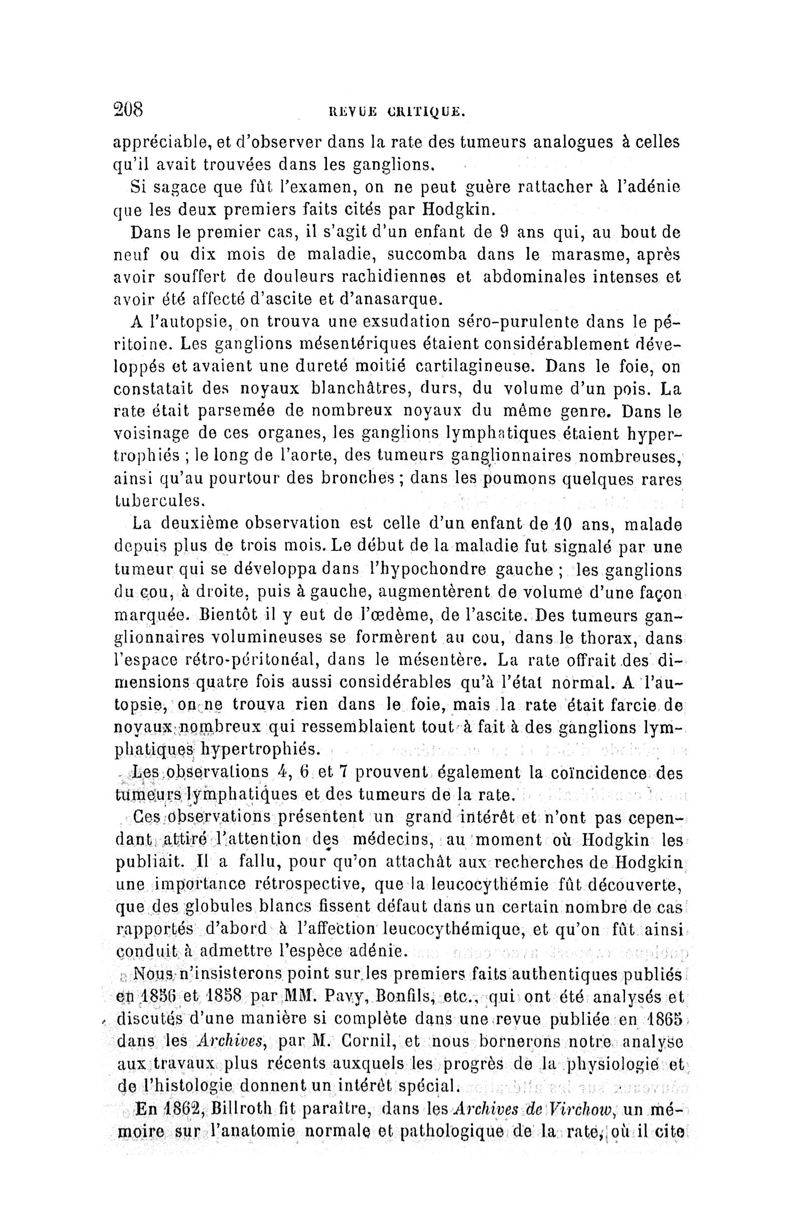 208 REVUE CRITIQUE.

appréciable, et d'observer dans la rate des tumeurs analogues à celles qu'il avait trouvées dans les ganglions.

Si sagace que fût l'examen, on ne peut guère rattacher à l'adénie que les deux premiers faits cités par Hodgkin.

Dans le premier cas, il s'agit d'un enfant de 9 ans qui, au bout de neuf ou dix mois de maladie, succomba dans le marasme, après avoir souffert de douleurs rachidiennes et abdominales intenses et avoir été affecté d'ascite et d'anasarque.

A l'autopsie, on trouva une exsudation séro-purulente dans le péritoine. Les ganglions mésentériques étaient considérablement développés et avaient une dureté moitié cartilagineuse. Dans le foie, on constatait des noyaux blanchâtres, durs, du volume d'un pois. La rate était parsemée de nombreux noyaux du même genre. Dans le voisinage de ces organes, les ganglions lymphatiques étaient hypertrophiés ; le long de l'aorte, des tumeurs ganglionnaires nombreuses, ainsi qu'au pourtour des bronches ; dans les poumons quelques rares tubercules.

La deuxième observation est celle d'un enfant de 10 ans, malade depuis plus de trois mois. Le début de la maladie fut signalé par une tumeur qui se développa dans l'hypochondre gauche ; les ganglions du cou, à droite, puis à gauche, augmentèrent de volume d'une façon marquée. Bientôt il y eut de l'œdème, de l'ascite. Des tumeurs ganglionnaires volumineuses se formèrent au cou, dans le thorax, dans l'espace rétro-péritonéal, dans le mésentère. La rate offrait des dimensions quatre fois aussi considérables qu'à l'état normal. A l'autopsie, on ne trouva rien dans le foie, mais la rate était farcie de noyaux nombreux qui ressemblaient tout à fait à des ganglions lymphatiques hypertrophiés.

Les observations 4, 6 et 7 prouvent également la coïncidence des tumeurs lymphatiques et des tumeurs de la rate.

Ces observations présentent un grand intérêt et n'ont pas cependant attiré l'attention des médecins, au moment où Hodgkin les publiait. Il a fallu, pour qu'on attachât aux recherches de Hodgkin une importance rétrospective, que la leucocythémie fût découverte, que des globules blancs fissent défaut dans un certain nombre de cas rapportés d'abord à l'affection leucocythémique, et qu'on fût ainsi conduit à admettre l'espèce adénie.

Nous n'insisterons point sur les premiers faits authentiques publiés en 1856 et 1858 par MM. Pavy, Bonfils, etc., qui ont été analysés et discutés d'une manière si complète dans une revue publiée en 1865 dans les Archives, par M. Cornil, et nous bornerons notre analyse aux travaux plus récents auxquels les progrès de la physiologie et de l'histologie donnent un intérêt spécial.

En 1862, Billroth fit paraître, dans les Archives de Virchow, un mémoire sur l'anatomie normale et pathologique de la rate, où il cite